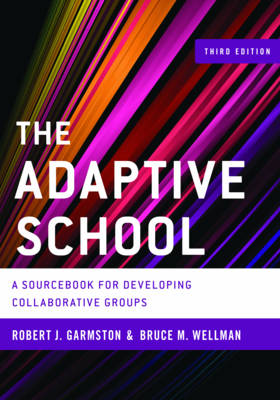 THIRD EDITION

THE ADAPTIVE SCHOOL

A SOURCEBOOK FOR DEVELOPING COLLABORATIVE GROUPS

ROBERT J. GARMSTON & BRUCE M. WELLMAN